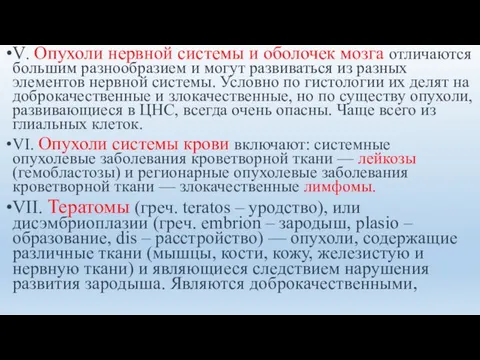 •V. Опухоли нервной системы и оболочек мозга отличаются большим разнообразием и могут развиваться из разных элементов нервной системы. Условно по гистологии их делят на доброкачественные и злокачественные, но по существу опухоли, развивающиеся в ЦНС, всегда очень опасны. Чаще всего из глиальных клеток.

•VI. Опухоли системы крови включают: системные опухолевые заболевания кроветворной ткани — лейкозы (гемобластозы) и регионарные опухолевые заболевания кроветворной ткани — злокачественные лимфомы.

•VII. Тератомы (греч. teratos – уродство), или дисэмбриоплазии (греч. embrion – зародыш, plasio – образование, dis – расстройство) — опухоли, содержащие различные ткани (мышцы, кости, кожу, железистую и нервную ткани) и являющиеся следствием нарушения развития зародыша. Являются доброкачественными,